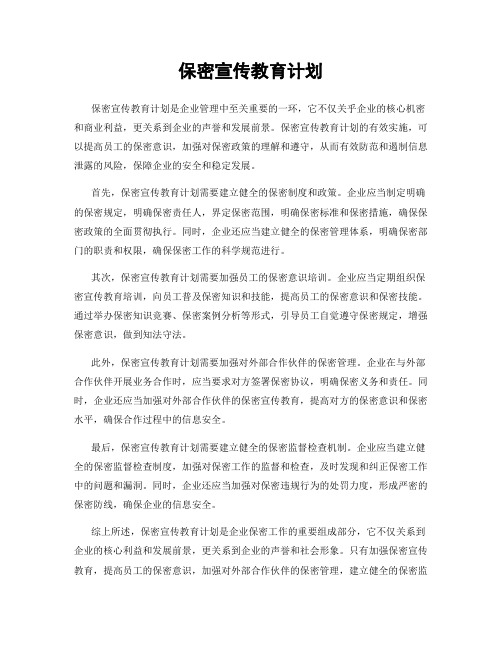 保密宣传教育计划

保密宣传教育计划是企业管理中至关重要的一环，它不仅关乎企业的核心机密和商业利益，更关系到企业的声誉和发展前景。保密宣传教育计划的有效实施，可以提高员工的保密意识，加强对保密政策的理解和遵守，从而有效防范和遏制信息泄露的风险，保障企业的安全和稳定发展。

首先，保密宣传教育计划需要建立健全的保密制度和政策。企业应当制定明确的保密规定，明确保密责任人，界定保密范围，明确保密标准和保密措施，确保保密政策的全面贯彻执行。同时，企业还应当建立健全的保密管理体系，明确保密部门的职责和权限，确保保密工作的科学规范进行。

其次，保密宣传教育计划需要加强员工的保密意识培训。企业应当定期组织保密宣传教育培训，向员工普及保密知识和技能，提高员工的保密意识和保密技能。通过举办保密知识竞赛、保密案例分析等形式，引导员工自觉遵守保密规定，增强保密意识，做到知法守法。

此外，保密宣传教育计划需要加强对外部合作伙伴的保密管理。企业在与外部合作伙伴开展业务合作时，应当要求对方签署保密协议，明确保密义务和责任。同时，企业还应当加强对外部合作伙伴的保密宣传教育，提高对方的保密意识和保密水平，确保合作过程中的信息安全。

最后，保密宣传教育计划需要建立健全的保密监督检查机制。企业应当建立健全的保密监督检查制度，加强对保密工作的监督和检查，及时发现和纠正保密工作中的问题和漏洞。同时，企业还应当加强对保密违规行为的处罚力度，形成严密的保密防线，确保企业的信息安全。

综上所述，保密宣传教育计划是企业保密工作的重要组成部分，它不仅关系到企业的核心利益和发展前景，更关系到企业的声誉和社会形象。只有加强保密宣传教育，提高员工的保密意识，加强对外部合作伙伴的保密管理，建立健全的保密监